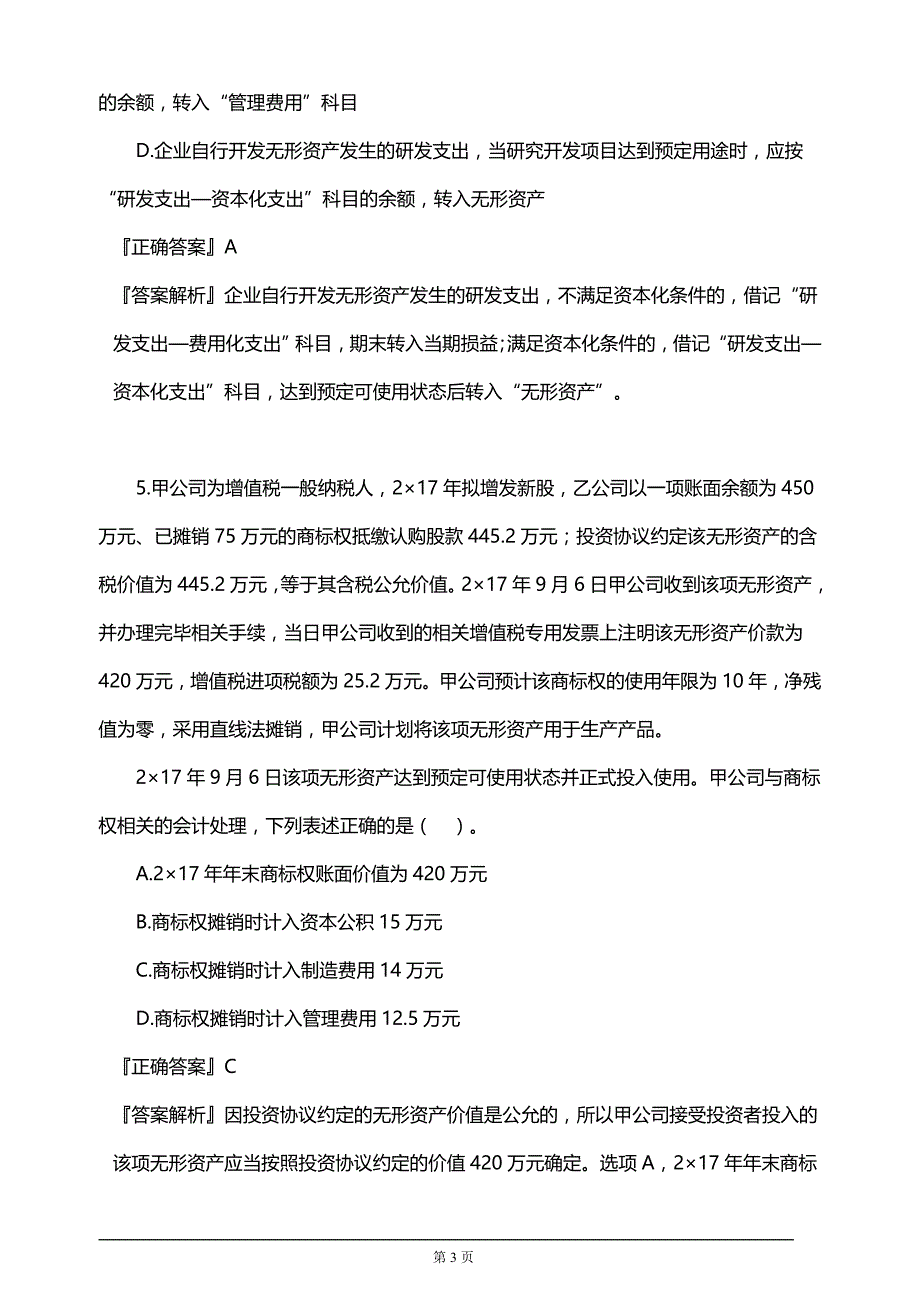 的余额，转入“管理费用”科目

D.企业自行开发无形资产发生的研发支出，当研究开发项目达到预定用途时，应按“研发支出—资本化支出”科目的余额，转入无形资产

『正确答案』A

『答案解析』企业自行开发无形资产发生的研发支出，不满足资本化条件的，借记“研发支出—费用化支出”科目，期末转入当期损益;满足资本化条件的，借记“研发支出—资本化支出”科目，达到预定可使用状态后转入“无形资产”。

5.甲公司为增值税一般纳税人，2×17 年拟增发新股，乙公司以一项账面余额为 450 万元、已摊销 75 万元的商标权抵缴认购股款 445.2 万元；投资协议约定该无形资产的含税价值为 445.2 万元，等于其含税公允价值。2×17 年 9 月 6 日甲公司收到该项无形资产，并办理完毕相关手续，当日甲公司收到的相关增值税专用发票上注明该无形资产价款为 420 万元，增值税进项税额为 25.2 万元。甲公司预计该商标权的使用年限为 10 年，净残值为零，采用直线法摊销，甲公司计划将该项无形资产用于生产产品。

2×17 年 9 月 6 日该项无形资产达到预定可使用状态并正式投入使用。甲公司与商标权相关的会计处理，下列表述正确的是（ ）。

A.2×17 年年末商标权账面价值为 420 万元

B.商标权摊销时计入资本公积 15 万元

C.商标权摊销时计入制造费用 14 万元

D.商标权摊销时计入管理费用 12.5 万元

『正确答案』C

『答案解析』因投资协议约定的无形资产价值是公允的，所以甲公司接受投资者投入的该项无形资产应当按照投资协议约定的价值 420 万元确定。选项 A，2×17 年年末商标

第 3 页